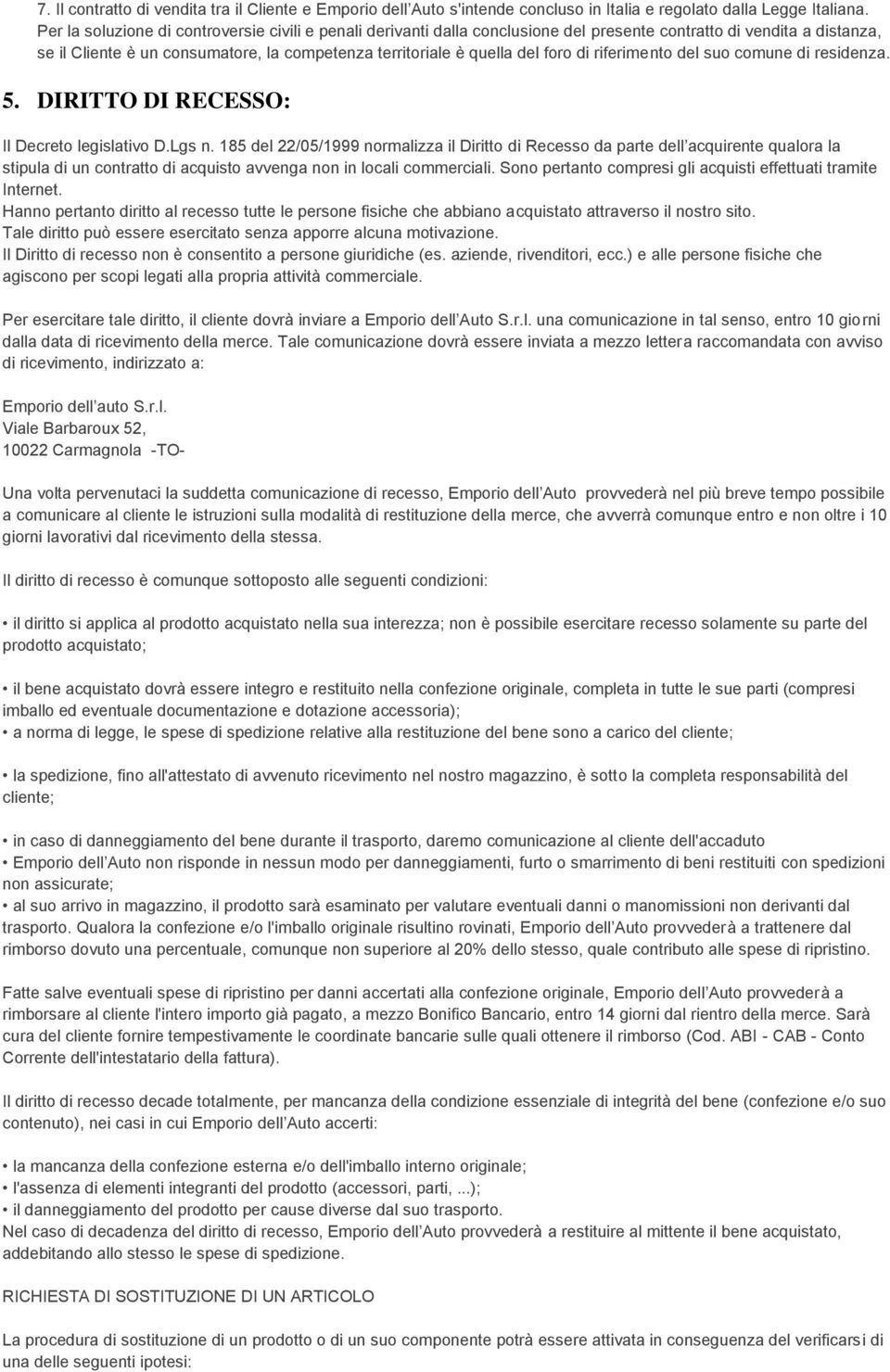 7. Il contratto di vendita tra il Cliente e Emporio dell'Auto s'intende concluso in Italia e regolato dalla Legge Italiana. Per la soluzione di controversie civili e penali derivanti dalla conclusione del presente contratto di vendita a distanza, se il Cliente è un consumatore, la competenza territoriale è quella del foro di riferimento del suo comune di residenza.

5. DIRITTO DI RECESSO:

Il Decreto legislativo D.Lgs n. 185 del 22/05/1999 normalizza il Diritto di Recesso da parte dell'acquirente qualora la stipula di un contratto di acquisto avvenga non in locali commerciali. Sono pertanto compresi gli acquisti effettuati tramite Internet.
Hanno pertanto diritto al recesso tutte le persone fisiche che abbiano acquistato attraverso il nostro sito.
Tale diritto può essere esercitato senza apporre alcuna motivazione.
Il Diritto di recesso non è consentito a persone giuridiche (es. aziende, rivenditori, ecc.) e alle persone fisiche che agiscono per scopi legati alla propria attività commerciale.

Per esercitare tale diritto, il cliente dovrà inviare a Emporio dell'Auto S.r.l. una comunicazione in tal senso, entro 10 giorni dalla data di ricevimento della merce. Tale comunicazione dovrà essere inviata a mezzo lettera raccomandata con avviso di ricevimento, indirizzato a:

Emporio dell'auto S.r.l.
Viale Barbaroux 52,
10022 Carmagnola -TO-

Una volta pervenutaci la suddetta comunicazione di recesso, Emporio dell'Auto provvederà nel più breve tempo possibile a comunicare al cliente le istruzioni sulla modalità di restituzione della merce, che avverrà comunque entro e non oltre i 10 giorni lavorativi dal ricevimento della stessa.

Il diritto di recesso è comunque sottoposto alle seguenti condizioni:

• il diritto si applica al prodotto acquistato nella sua interezza; non è possibile esercitare recesso solamente su parte del prodotto acquistato;

• il bene acquistato dovrà essere integro e restituito nella confezione originale, completa in tutte le sue parti (compresi imballo ed eventuale documentazione e dotazione accessoria);
• a norma di legge, le spese di spedizione relative alla restituzione del bene sono a carico del cliente;

• la spedizione, fino all'attestato di avvenuto ricevimento nel nostro magazzino, è sotto la completa responsabilità del cliente;

• in caso di danneggiamento del bene durante il trasporto, daremo comunicazione al cliente dell'accaduto
• Emporio dell'Auto non risponde in nessun modo per danneggiamenti, furto o smarrimento di beni restituiti con spedizioni non assicurate;
• al suo arrivo in magazzino, il prodotto sarà esaminato per valutare eventuali danni o manomissioni non derivanti dal trasporto. Qualora la confezione e/o l'imballo originale risultino rovinati, Emporio dell'Auto provvederà a trattenere dal rimborso dovuto una percentuale, comunque non superiore al 20% dello stesso, quale contributo alle spese di ripristino.

Fatte salve eventuali spese di ripristino per danni accertati alla confezione originale, Emporio dell'Auto provvederà a rimborsare al cliente l'intero importo già pagato, a mezzo Bonifico Bancario, entro 14 giorni dal rientro della merce. Sarà cura del cliente fornire tempestivamente le coordinate bancarie sulle quali ottenere il rimborso (Cod. ABI - CAB - Conto Corrente dell'intestatario della fattura).

Il diritto di recesso decade totalmente, per mancanza della condizione essenziale di integrità del bene (confezione e/o suo contenuto), nei casi in cui Emporio dell'Auto accerti:

• la mancanza della confezione esterna e/o dell'imballo interno originale;
• l'assenza di elementi integranti del prodotto (accessori, parti, ...);
• il danneggiamento del prodotto per cause diverse dal suo trasporto.
Nel caso di decadenza del diritto di recesso, Emporio dell'Auto provvederà a restituire al mittente il bene acquistato, addebitando allo stesso le spese di spedizione.

RICHIESTA DI SOSTITUZIONE DI UN ARTICOLO

La procedura di sostituzione di un prodotto o di un suo componente potrà essere attivata in conseguenza del verificarsi di una delle seguenti ipotesi: